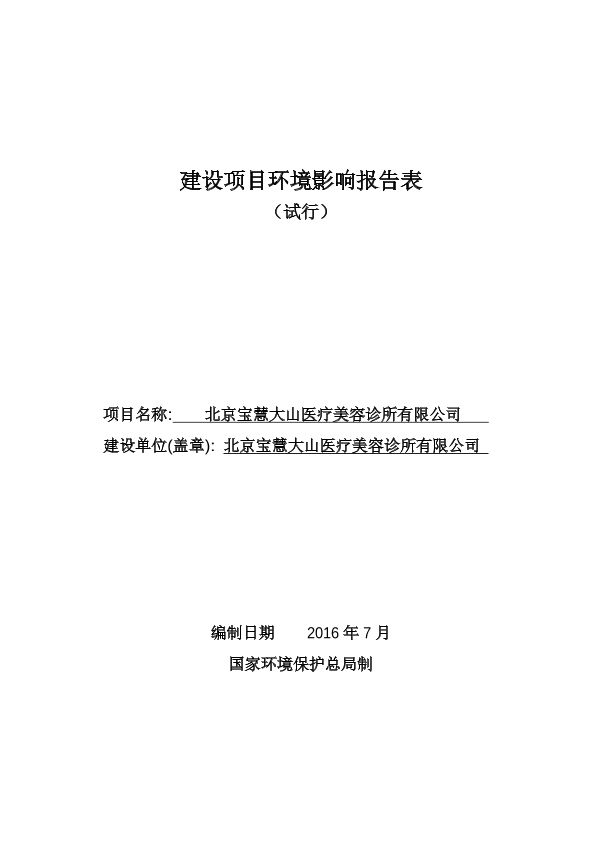 建设项目环境影响报告表

（试行）

项目名称: 北京宝慧大山医疗美容诊所有限公司

建设单位(盖章): 北京宝慧大山医疗美容诊所有限公司

编制日期　　2016 年 7 月

国家环境保护总局制